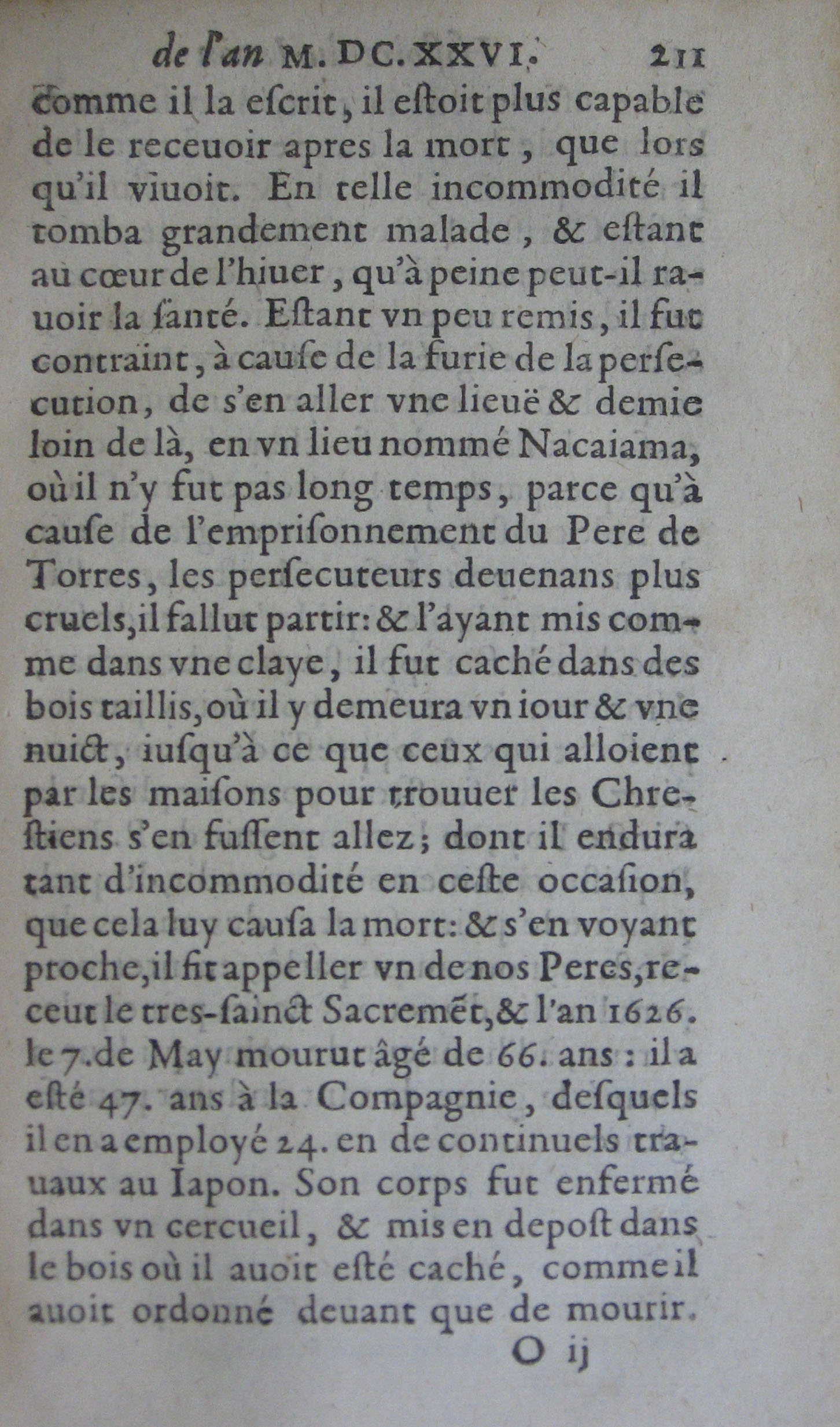 de l'an M. DC. XXVI. 211

comme il la escrit, il estoit plus capable de le receuoir apres la mort, que lors qu'il viuoit. En telle incommodité il tomba grandement malade, & estant au cœur de l'hiuer, qu'à peine peut-il rauoir la santé. Estant vn peu remis, il fut contraint, à cause de la furie de la persecution, de s'en aller vne lieuë & demie loin de là, en vn lieu nommé Nacaiama, où il n'y fut pas long temps, parce qu'à cause de l'emprisonnement du Pere de Torres, les persecuteurs deuenans plus cruels, il fallut partir: & l'ayant mis comme dans vne claye, il fut caché dans des bois taillis, où il y demeura vn iour & vne nuict, iusqu'à ce que ceux qui alloient par les maisons pour trouuer les Chrestiens s'en fussent allez; dont il endura tant d'incommodité en ceste occasion, que cela luy causa la mort: & s'en voyant proche, il fit appeller vn de nos Peres, receut le tres-sainct Sacremẽt, & l'an 1626. le 7. de May mourut âgé de 66. ans: il a esté 47. ans à la Compagnie, desquels il en a employé 24. en de continuels trauaux au Iapon. Son corps fut enfermé dans vn cercueil, & mis en depost dans le bois où il auoit esté caché, comme il auoit ordonné deuant que de mourir.

O ij